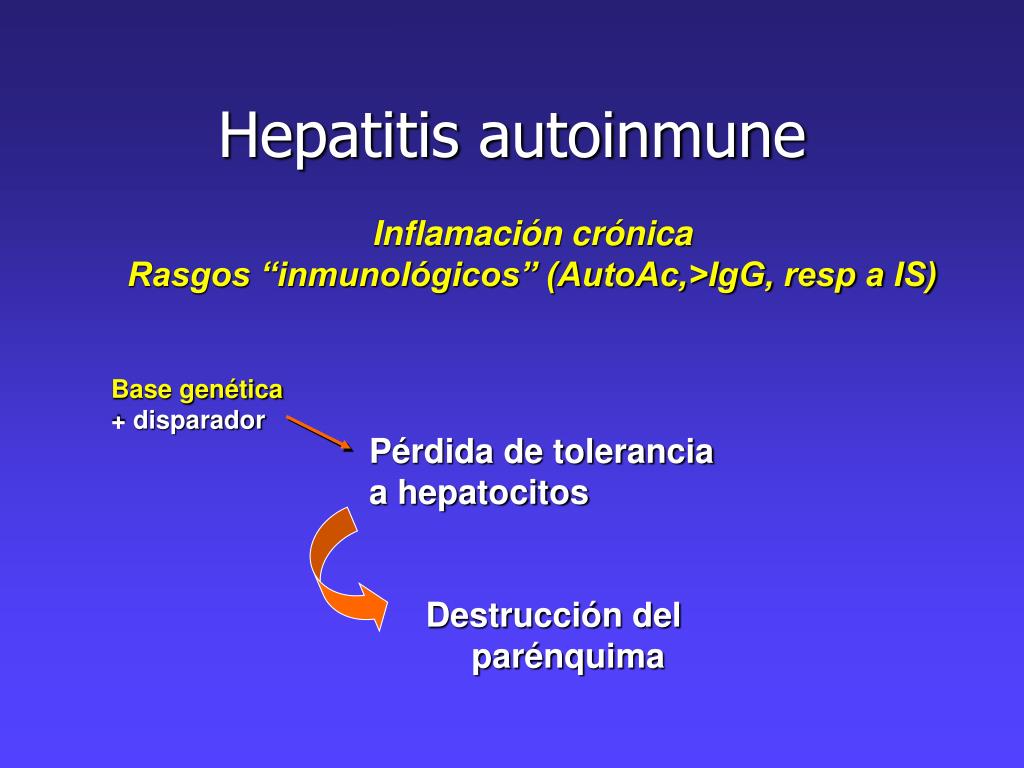 Hepatitis autoinmune

Inflamación crónica
Rasgos “inmunológicos” (AutoAc,>IgG, resp a IS)

Base genética
+ disparador

Pérdida de tolerancia
a hepatocitos

Destrucción del
parénquima